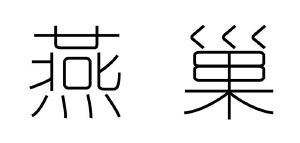 燕 巢